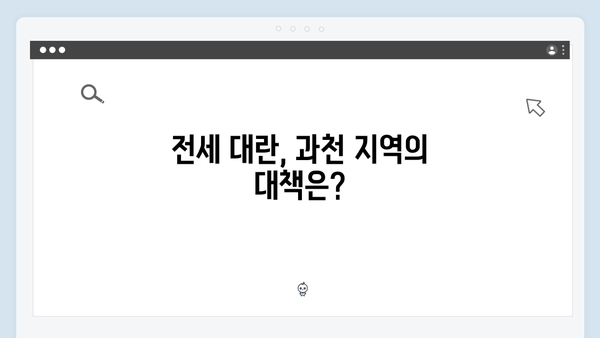 전세 대란, 과천 지역의 대책은?